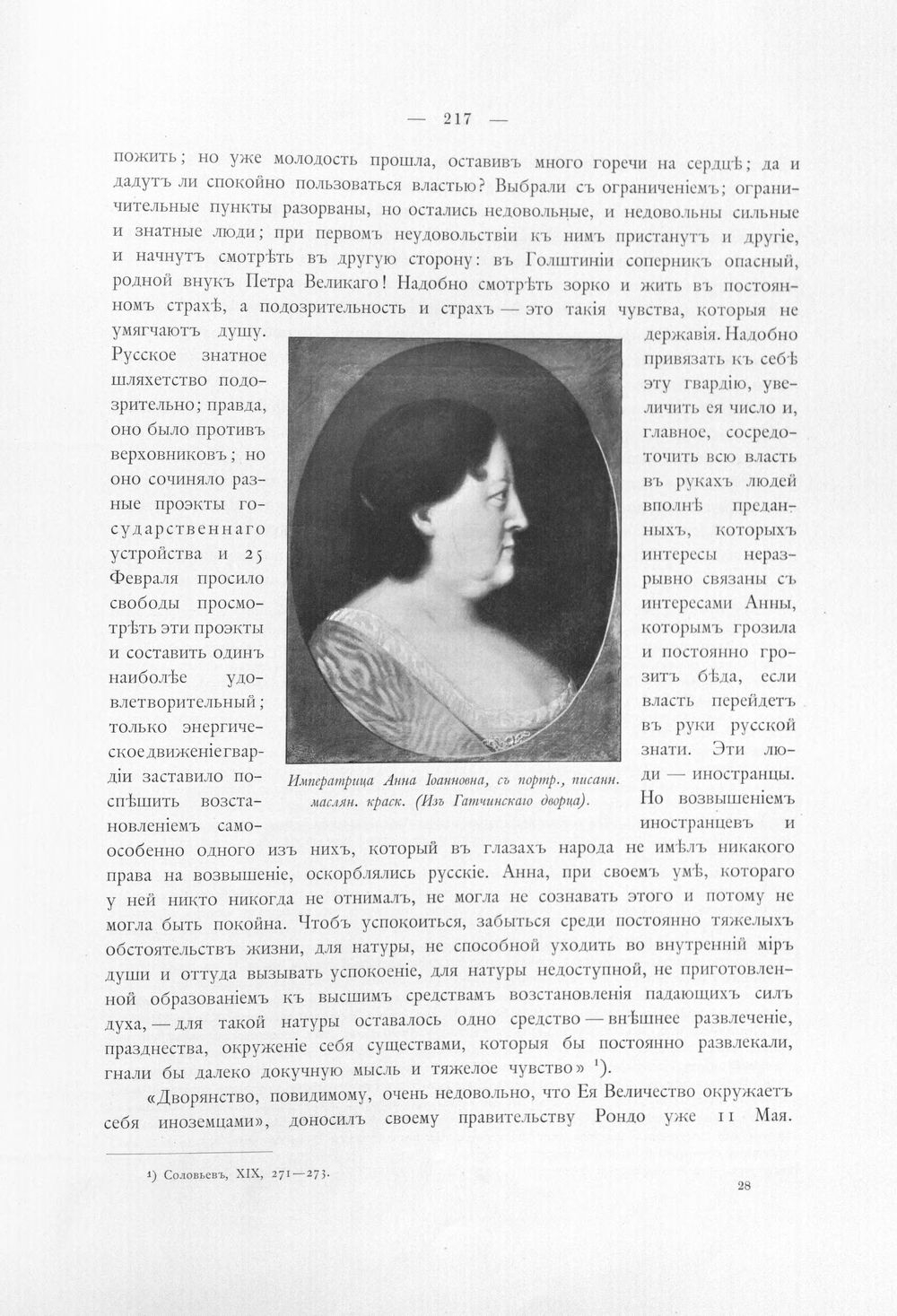 — 217 —

пожить; но уже молодость прошла, оставивъ много горечи на сердцѣ; да и дадутъ ли спокойно пользоваться властью? Выбрали съ ограниченіемъ; ограничительные пункты разорваны, но остались недовольные, и недовольны сильные и знатные люди; при первомъ неудовольствіи къ нимъ пристанутъ и другіе, и начнутъ смотрѣть въ другую сторону: въ Голштиніи соперникъ опасный, родной внукъ Петра Великаго! Надобно смотрѣть зорко и жить въ постоянномъ страхѣ, а подозрительность и страхъ — это такія чувства, которыя не умягчаютъ душу. Русское знатное шляхетство подозрительно; правда, оно было противъ верховниковъ; но оно сочиняло разные проэкты государственнаго устройства и 25 Февраля просило свободы просмотрѣть эти проэкты и составить одинъ наиболѣе удовлетворительный; только энергическое движеніе гвардіи заставило поспѣшить возстановленіемъ самодержавія. Надобно привязать къ себѣ эту гвардію, увеличить ея число и, главное, сосредоточить всю власть въ рукахъ людей вполнѣ преданныхъ, которыхъ интересы неразрывно связаны съ интересами Анны, которымъ грозила и постоянно грозитъ бѣда, если власть перейдетъ въ руки русской знати. Эти люди — иностранцы. Но возвышеніемъ иностранцевъ и особенно одного изъ нихъ, который въ глазахъ народа не имѣлъ никакого права на возвышеніе, оскорблялись русскіе. Анна, при своемъ умѣ, котораго у ней никто никогда не отнималъ, не могла не сознавать этого и потому не могла быть покойна. Чтобъ успокоиться, забыться среди постоянно тяжелыхъ обстоятельствъ жизни, для натуры, не способной уходить во внутренній міръ души и оттуда вызывать успокоеніе, для натуры недоступной, не приготовленной образованіемъ къ высшимъ средствамъ возстановленія падающихъ силъ духа, — для такой натуры оставалось одно средство — внѣшнее развлеченіе, празднества, окруженіе себя существами, которыя бы постоянно развлекали, гнали бы далеко докучную мысль и тяжелое чувство» ¹).

Императрица Анна Іоанновна, съ портр., писанн. маслян. краск. (Изъ Гатчинскаго дворца).

«Дворянство, повидимому, очень недовольно, что Ея Величество окружаетъ себя иноземцами», доносилъ своему правительству Рондо уже 11 Мая.

¹) Соловьевъ, XIX, 271—273.

28